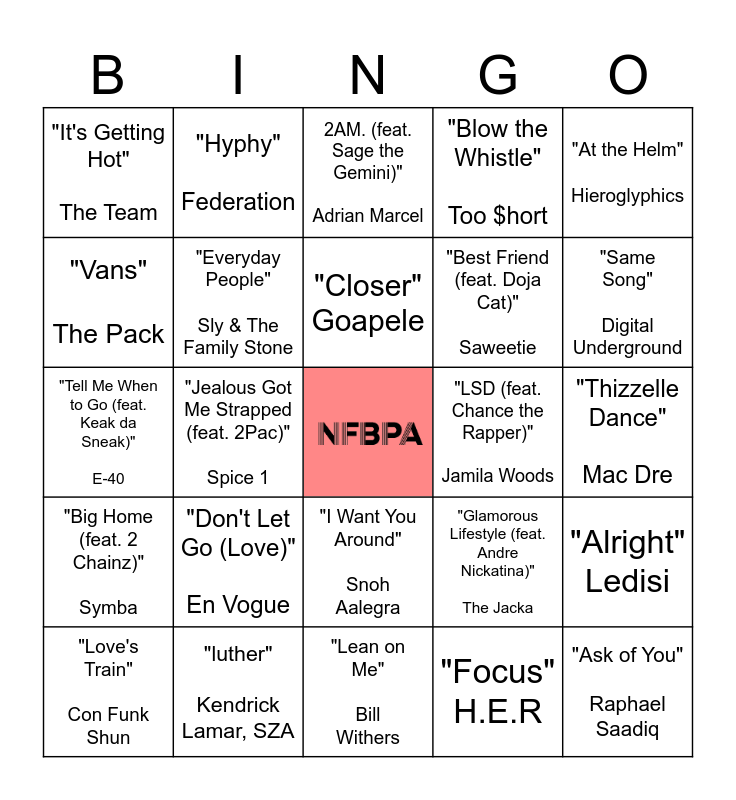 | B | I | N | G | O |
|---|---|---|---|---|
| "It's Getting Hot" The Team | "Hyphy" Federation | 2AM. (feat. Sage the Gemini)" Adrian Marcel | "Blow the Whistle" Too $hort | "At the Helm" Hieroglyphics |
| "Vans" The Pack | "Everyday People" Sly & The Family Stone | "Closer" Goapele | "Best Friend (feat. Doja Cat)" Saweetie | "Same Song" Digital Underground |
| "Tell Me When to Go (feat. Keak da Sneak)" E-40 | "Jealous Got Me Strapped (feat. 2Pac)" Spice 1 | NFBPA | "LSD (feat. Chance the Rapper)" Jamila Woods | "Thizzelle Dance" Mac Dre |
| "Big Home (feat. 2 Chainz)" Symba | "Don't Let Go (Love)" En Vogue | "I Want You Around" Snoh Aalegra | "Glamorous Lifestyle (feat. Andre Nickatina)" The Jacka | "Alright" Ledisi |
| "Love's Train" Con Funk Shun | "luther" Kendrick Lamar, SZA | "Lean on Me" Bill Withers | "Focus" H.E.R | "Ask of You" Raphael Saadiq |